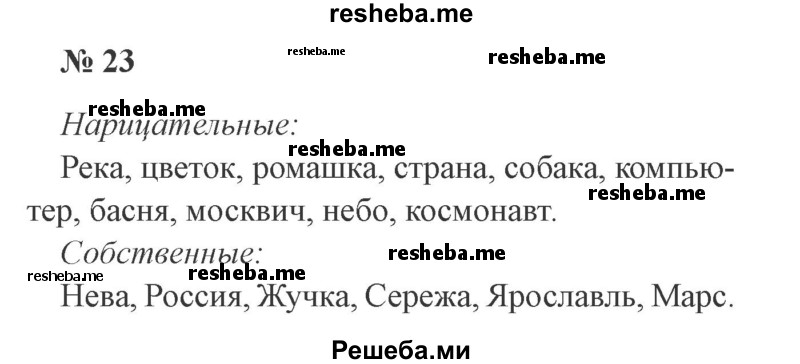 resheba.me

№ 23

resheba.me

resheba.me

resheba.me

Нарицательные:

resheba.me

Река, цветок, ромашка, страна, собака, компьютер, басня, москвич, небо, космонавт.

resheba.me

Собственные:

resheba.me

resheba.me

resheba.me

Нева, Россия, Жучка, Сережа, Ярославль, Марс.

Решеба.ми